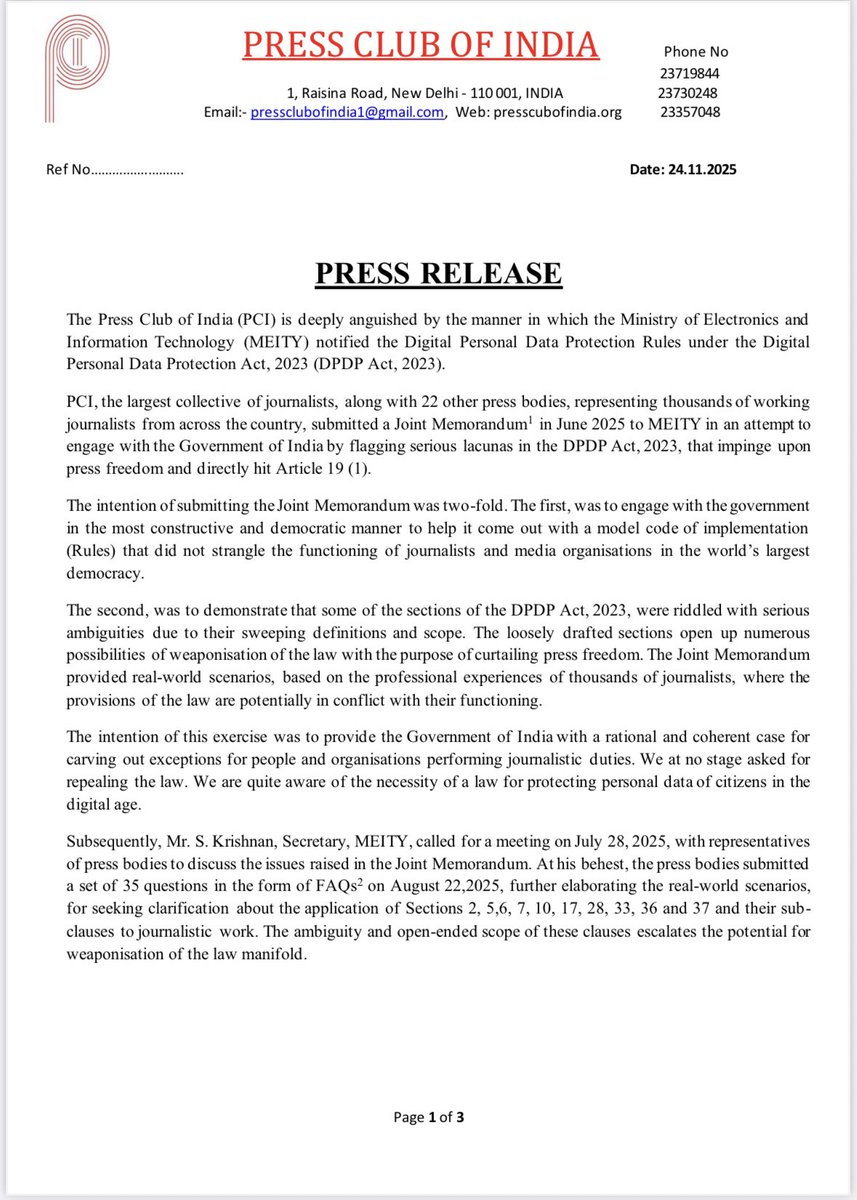 PRESS CLUB OF INDIA

1, Raisina Road, New Delhi - 110 001, INDIA
Email:- pressclubofindia1@gmail.com, Web: presscubofindia.org

Phone No
23719844
23730248
23357048

Ref No……………………..

Date: 24.11.2025

PRESS RELEASE

The Press Club of India (PCI) is deeply anguished by the manner in which the Ministry of Electronics and Information Technology (MEITY) notified the Digital Personal Data Protection Rules under the Digital Personal Data Protection Act, 2023 (DPDP Act, 2023).

PCI, the largest collective of journalists, along with 22 other press bodies, representing thousands of working journalists from across the country, submitted a Joint Memorandum$^1$ in June 2025 to MEITY in an attempt to engage with the Government of India by flagging serious lacunas in the DPDP Act, 2023, that impinge upon press freedom and directly hit Article 19 (1).

The intention of submitting the Joint Memorandum was two-fold. The first, was to engage with the government in the most constructive and democratic manner to help it come out with a model code of implementation (Rules) that did not strangle the functioning of journalists and media organisations in the world's largest democracy.

The second, was to demonstrate that some of the sections of the DPDP Act, 2023, were riddled with serious ambiguities due to their sweeping definitions and scope. The loosely drafted sections open up numerous possibilities of weaponisation of the law with the purpose of curtailing press freedom. The Joint Memorandum provided real-world scenarios, based on the professional experiences of thousands of journalists, where the provisions of the law are potentially in conflict with their functioning.

The intention of this exercise was to provide the Government of India with a rational and coherent case for carving out exceptions for people and organisations performing journalistic duties. We at no stage asked for repealing the law. We are quite aware of the necessity of a law for protecting personal data of citizens in the digital age.

Subsequently, Mr. S. Krishnan, Secretary, MEITY, called for a meeting on July 28, 2025, with representatives of press bodies to discuss the issues raised in the Joint Memorandum. At his behest, the press bodies submitted a set of 35 questions in the form of FAQs$^2$ on August 22,2025, further elaborating the real-world scenarios, for seeking clarification about the application of Sections 2, 5,6, 7, 10, 17, 28, 33, 36 and 37 and their sub-clauses to journalistic work. The ambiguity and open-ended scope of these clauses escalates the potential for weaponisation of the law manifold.

Page 1 of 3